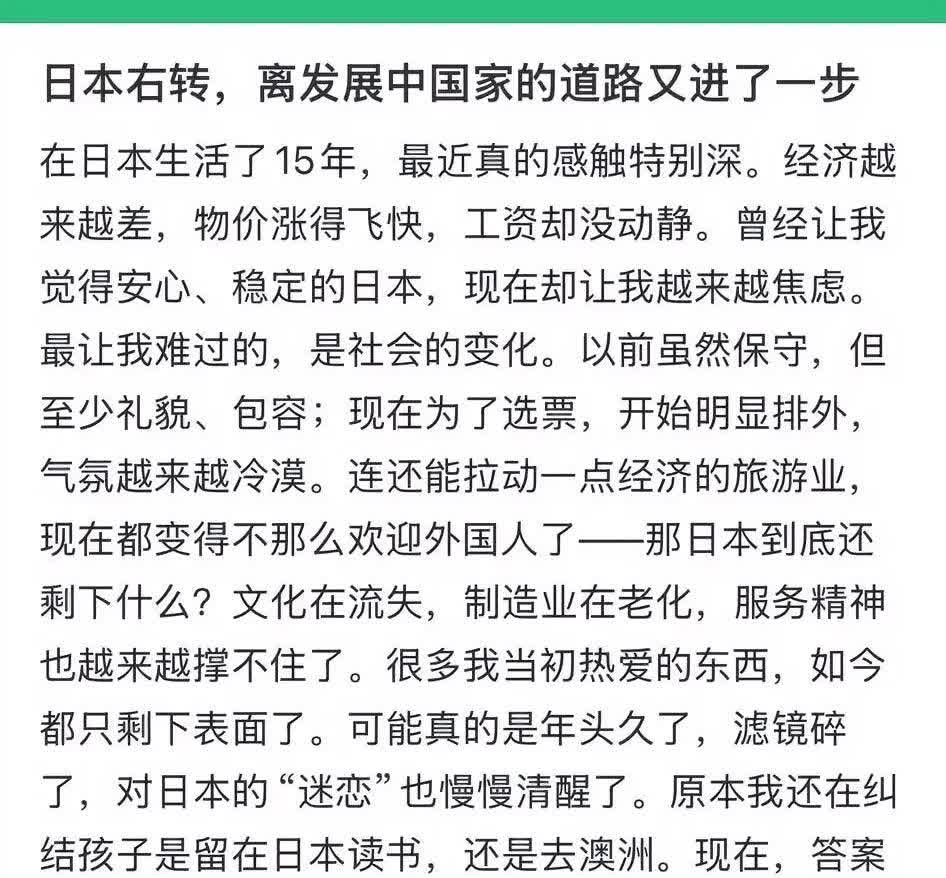 日本右转，离发展中国家的道路又进了一步

在日本生活了15年，最近真的感触特别深。经济越来越差，物价涨得飞快，工资却没动静。曾经让我觉得安心、稳定的日本，现在却让我越来越焦虑。最让我难过的，是社会的变化。以前虽然保守，但至少礼貌、包容；现在为了选票，开始明显排外，气氛越来越冷漠。连还能拉动一点经济的旅游业，现在都变得不那么欢迎外国人了——那日本到底还剩下什么？文化在流失，制造业在老化，服务精神也越来越撑不住了。很多我当初热爱的东西，如今都只剩下表面了。可能真的是年头久了，滤镜碎了，对日本的“迷恋”也慢慢清醒了。原本我还在纠结孩子是留在日本读书，还是去澳洲。现在，答案